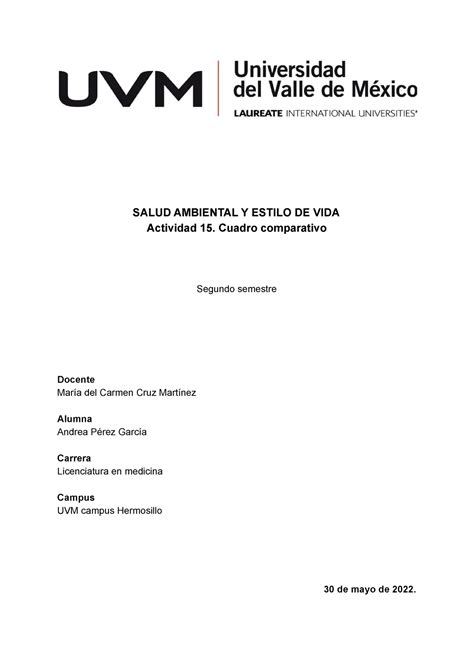 UVM
Universidad del Valle de México
LAUREATE INTERNATIONAL UNIVERSITIES®

SALUD AMBIENTAL Y ESTILO DE VIDA
Actividad 15. Cuadro comparativo

Segundo semestre

Docente
María del Carmen Cruz Martínez

Alumna
Andrea Pérez García

Carrera
Licenciatura en medicina

Campus
UVM campus Hermosillo

30 de mayo de 2022.